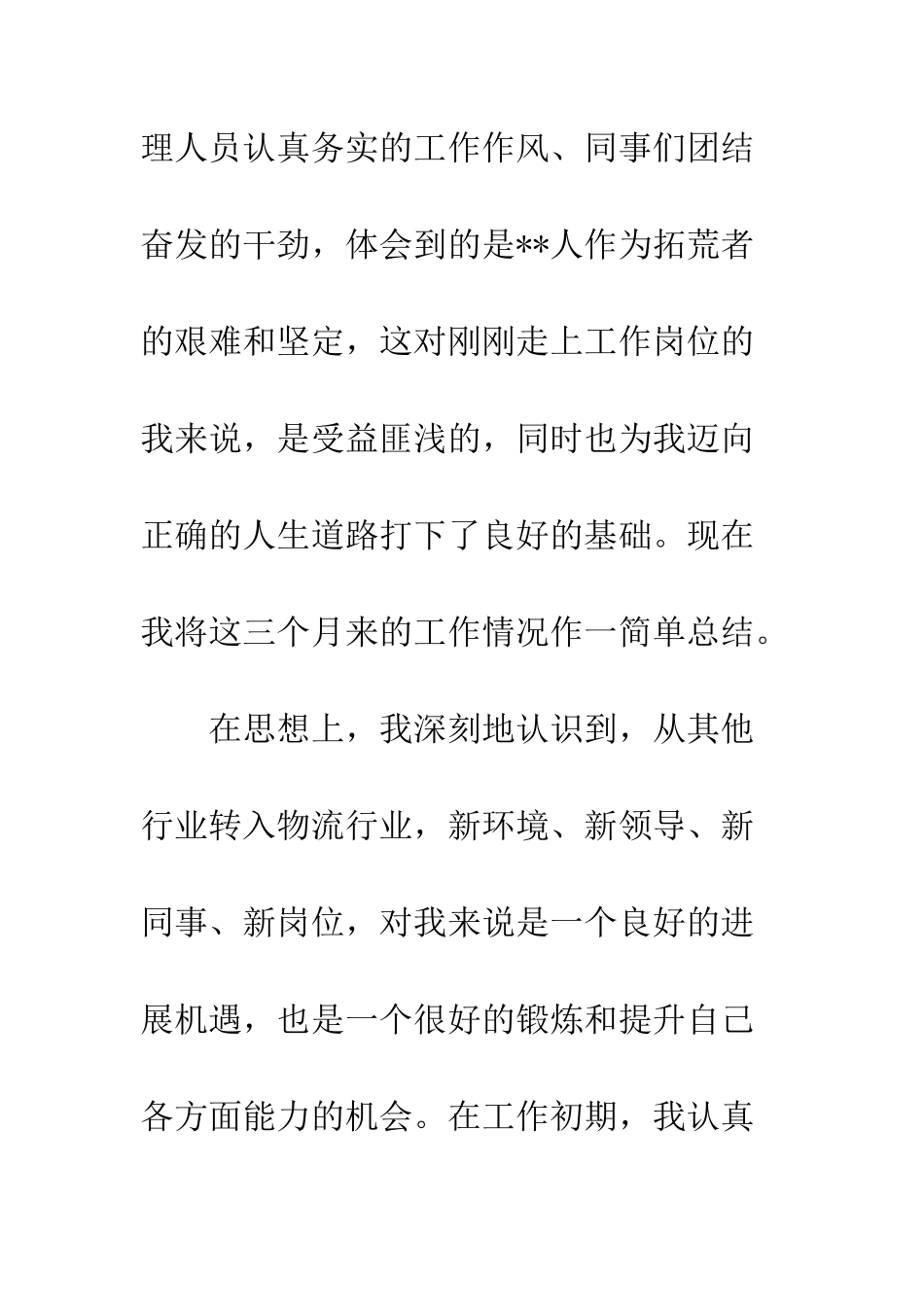 理人员认真务实的工作作风、同事们团结奋发的干劲，体会到的是**人作为拓荒者的艰难和坚定，这对刚刚走上工作岗位的我来说，是受益匪浅的，同时也为我迈向正确的人生道路打下了良好的基础。现在我将这三个月来的工作情况作一简单总结。

在思想上，我深刻地认识到，从其他行业转入物流行业，新环境、新领导、新同事、新岗位，对我来说是一个良好的进展机遇，也是一个很好的锻炼和提升自己各方面能力的机会。在工作初期，我认真